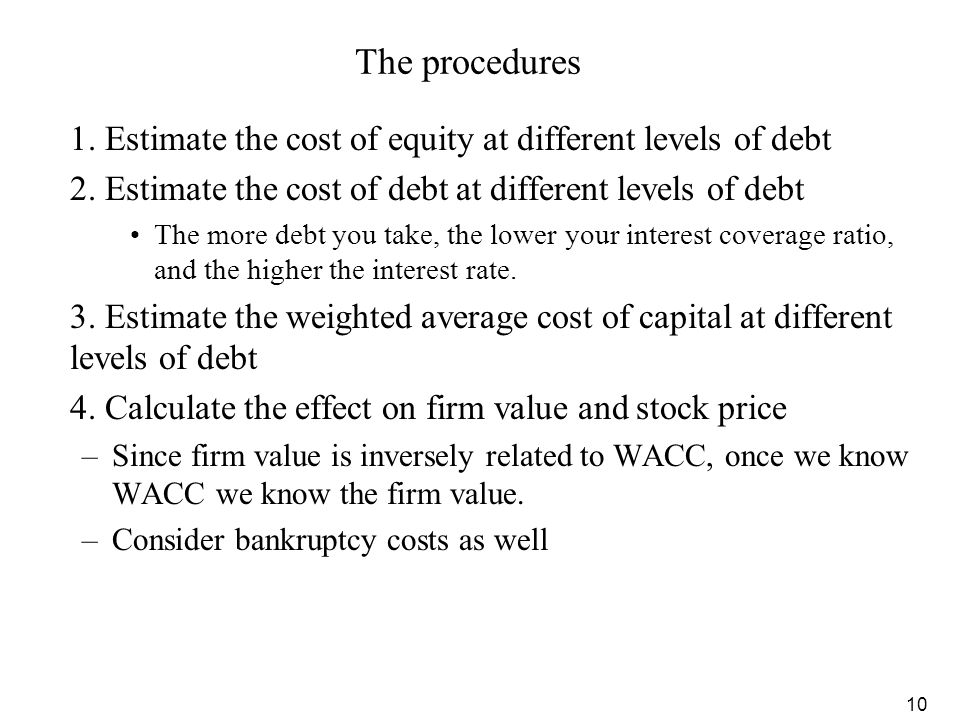 The procedures

1. Estimate the cost of equity at different levels of debt

2. Estimate the cost of debt at different levels of debt

• The more debt you take, the lower your interest coverage ratio, and the higher the interest rate.

3. Estimate the weighted average cost of capital at different levels of debt

4. Calculate the effect on firm value and stock price

– Since firm value is inversely related to WACC, once we know WACC we know the firm value.

– Consider bankruptcy costs as well

10